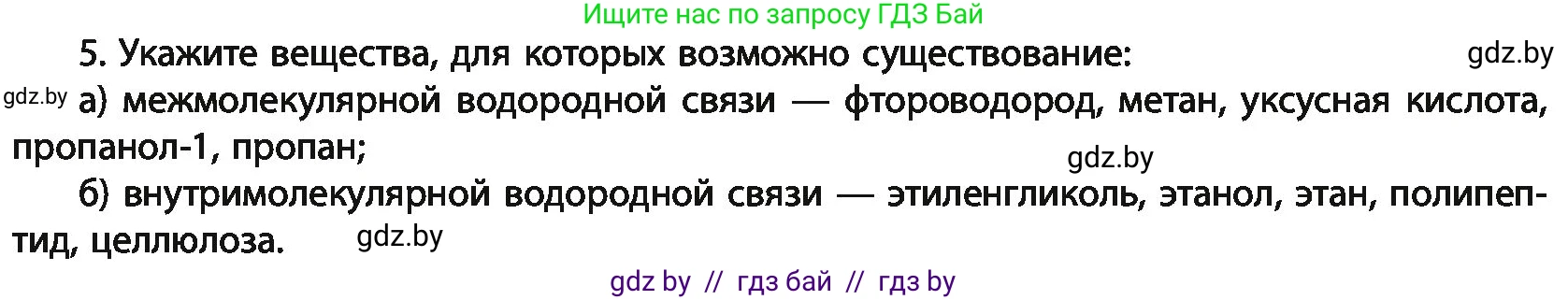 Ищите нас по запросу ГДЗ Бай

5. Укажите вещества, для которых возможно существование: gdz.by

gdz.by а) межмолекулярной водородной связи — фтороводород, метан, уксусная кислота, пропанол-1, пропан; gdz.by

б) внутримолекулярной водородной связи — этиленгликоль, этанол, этан, полипептид, целлюлоза. gdz.by

gdz by // гдз бай // гдз by